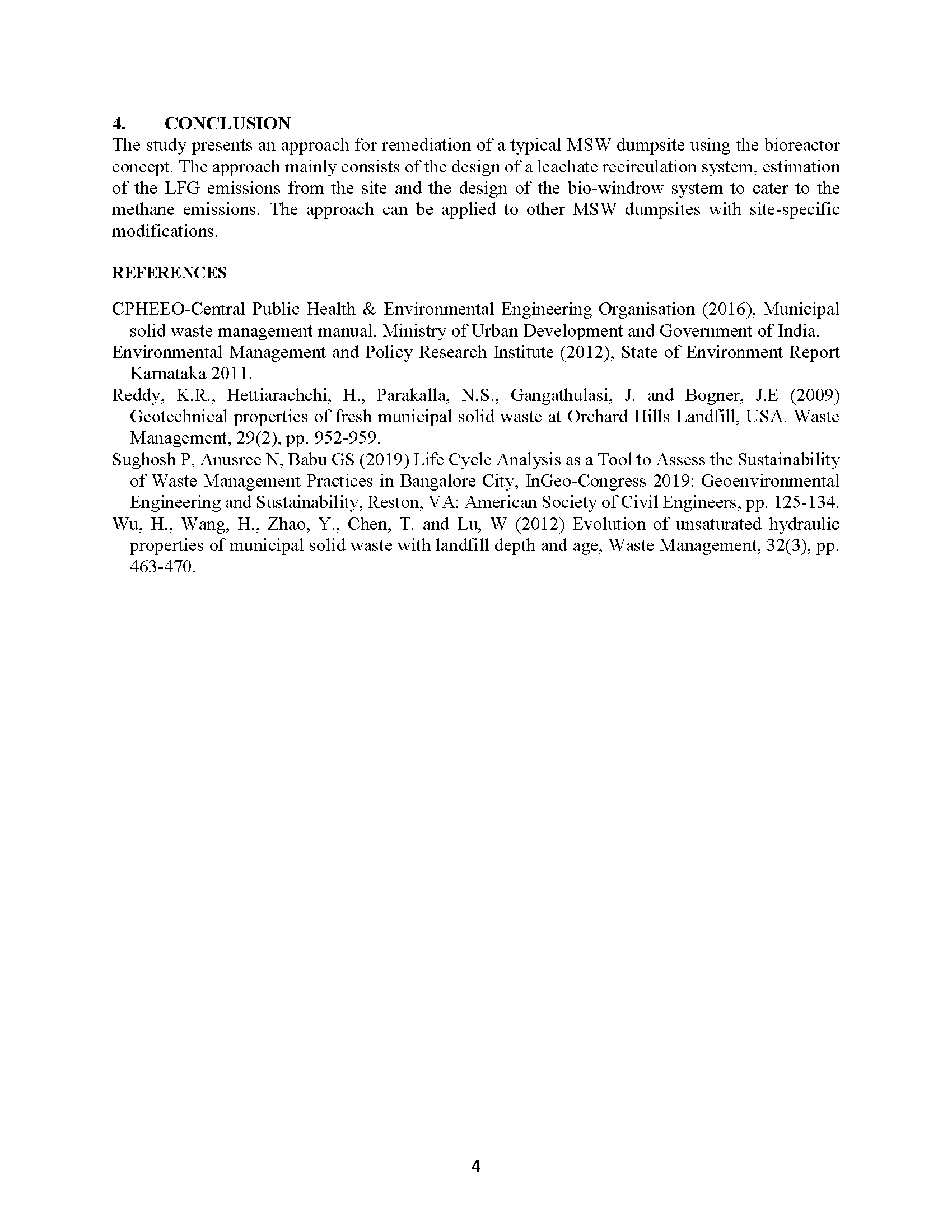 4. CONCLUSION
The study presents an approach for remediation of a typical MSW dumpsite using the bioreactor concept. The approach mainly consists of the design of a leachate recirculation system, estimation of the LFG emissions from the site and the design of the bio-windrow system to cater to the methane emissions. The approach can be applied to other MSW dumpsites with site-specific modifications.

REFERENCES

CPHEEO-Central Public Health & Environmental Engineering Organisation (2016), Municipal solid waste management manual, Ministry of Urban Development and Government of India.
Environmental Management and Policy Research Institute (2012), State of Environment Report Karnataka 2011.
Reddy, K.R., Hettiarachchi, H., Parakalla, N.S., Gangathulasi, J. and Bogner, J.E (2009) Geotechnical properties of fresh municipal solid waste at Orchard Hills Landfill, USA. Waste Management, 29(2), pp. 952-959.
Sughosh P, Anusree N, Babu GS (2019) Life Cycle Analysis as a Tool to Assess the Sustainability of Waste Management Practices in Bangalore City, InGeo-Congress 2019: Geoenvironmental Engineering and Sustainability, Reston, VA: American Society of Civil Engineers, pp. 125-134.
Wu, H., Wang, H., Zhao, Y., Chen, T. and Lu, W (2012) Evolution of unsaturated hydraulic properties of municipal solid waste with landfill depth and age, Waste Management, 32(3), pp. 463-470.

4